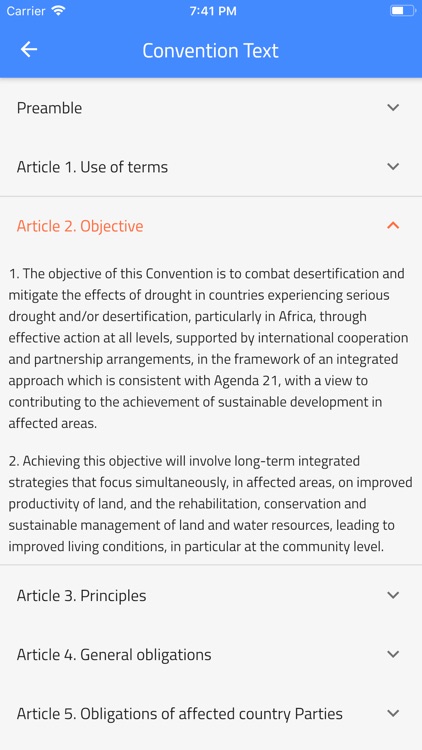 Carrier 7:41 PM

Convention Text

Preamble

Article 1. Use of terms

Article 2. Objective

1. The objective of this Convention is to combat desertification and mitigate the effects of drought in countries experiencing serious drought and/or desertification, particularly in Africa, through effective action at all levels, supported by international cooperation and partnership arrangements, in the framework of an integrated approach which is consistent with Agenda 21, with a view to contributing to the achievement of sustainable development in affected areas.

2. Achieving this objective will involve long-term integrated strategies that focus simultaneously, in affected areas, on improved productivity of land, and the rehabilitation, conservation and sustainable management of land and water resources, leading to improved living conditions, in particular at the community level.

Article 3. Principles

Article 4. General obligations

Article 5. Obligations of affected country Parties